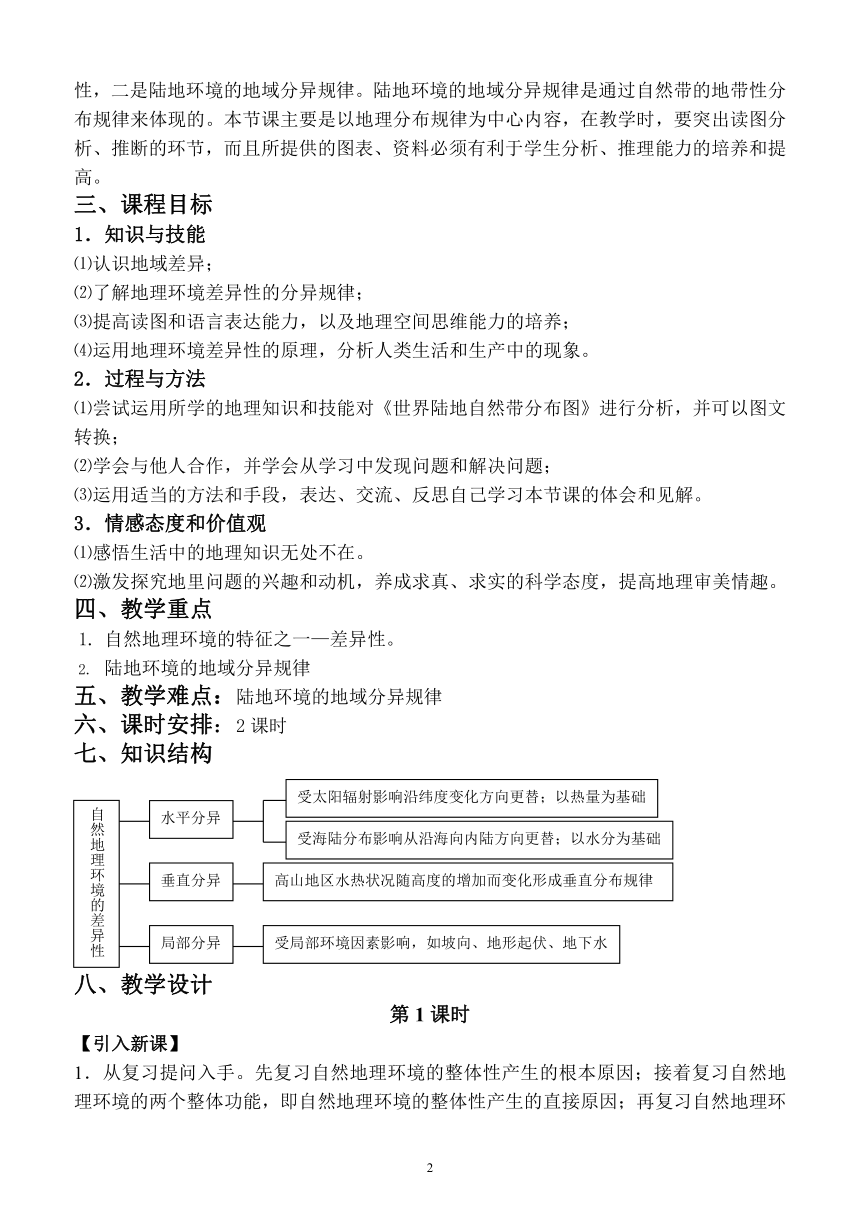 性，二是陆地环境的地域分异规律。陆地环境的地域分异规律是通过自然带的地带性分布规律来体现的。本节课主要是以地理分布规律为中心内容，在教学时，要突出读图分析、推断的环节，而且所提供的图表、资料必须有利于学生分析、推理能力的培养和提高。

三、课程目标

1．知识与技能

⑴认识地域差异；

⑵了解地理环境差异性的分异规律；

⑶提高读图和语言表达能力，以及地理空间思维能力的培养；

⑷运用地理环境差异性的原理，分析人类生活和生产中的现象。

2．过程与方法

⑴尝试运用所学的地理知识和技能对《世界陆地自然带分布图》进行分析，并可以图文转换；

⑵学会与他人合作，并学会从学习中发现问题和解决问题；

⑶运用适当的方法和手段，表达、交流、反思自己学习本节课的体会和见解。

3．情感态度和价值观

⑴感悟生活中的地理知识无处不在。

⑵激发探究地里问题的兴趣和动机，养成求真、求实的科学态度，提高地理审美情趣。

四、教学重点

1. 自然地理环境的特征之一—差异性。

2. 陆地环境的地域分异规律

五、教学难点：陆地环境的地域分异规律

六、课时安排：2 课时

七、知识结构

自然地理环境的差异性

水平分异

受太阳辐射影响沿纬度变化方向更替；以热量为基础

受海陆分布影响从沿海向内陆方向更替；以水分为基础

垂直分异

高山地区水热状况随高度的增加而变化形成垂直分布规律

局部分异

受局部环境因素影响，如坡向、地形起伏、地下水

八、教学设计

第 1 课时

【引入新课】

1．从复习提问入手。先复习自然地理环境的整体性产生的根本原因；接着复习自然地理环境的两个整体功能，即自然地理环境的整体性产生的直接原因；再复习自然地理环

2